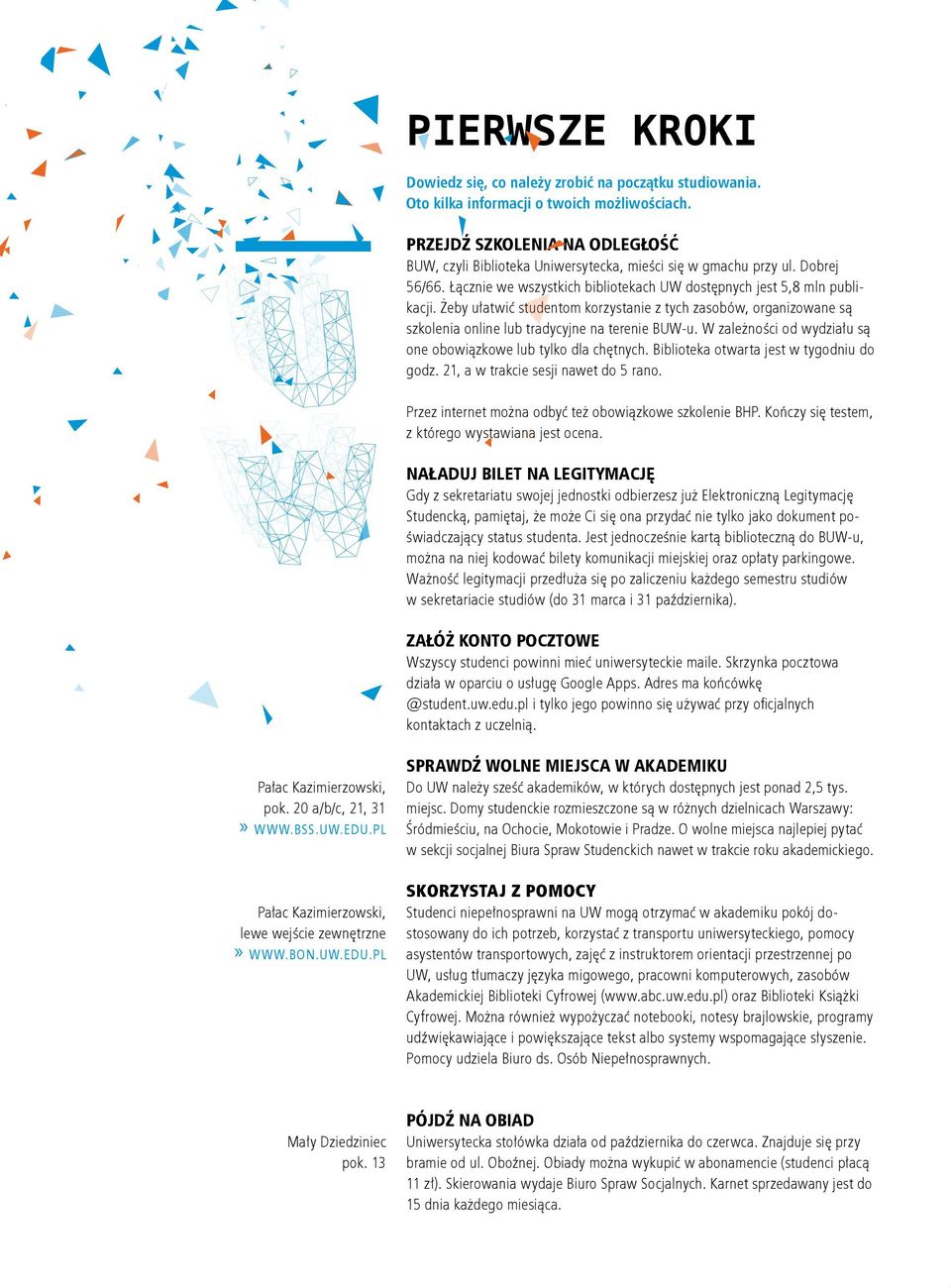 PIERWSZE KROKI

Dowiedz się, co należy zrobić na początku studiowania. Oto kilka informacji o twoich możliwościach.

PRZEJDŹ SZKOLENIA NA ODLEGŁOŚĆ
BUW, czyli Biblioteka Uniwersytecka, mieści się w gmachu przy ul. Dobrej 56/66. Łącznie we wszystkich bibliotekach UW dostępnych jest 5,8 mln publikacji. Żeby ułatwić studentom korzystanie z tych zasobów, organizowane są szkolenia online lub tradycyjne na terenie BUW-u. W zależności od wydziału są one obowiązkowe lub tylko dla chętnych. Biblioteka otwarta jest w tygodniu do godz. 21, a w trakcie sesji nawet do 5 rano.

Przez internet można odbyć też obowiązkowe szkolenie BHP. Kończy się testem, z którego wystawiana jest ocena.

NAŁADUJ BILET NA LEGITYMACJĘ
Gdy z sekretariatu swojej jednostki odbierzesz już Elektroniczną Legitymację Studencką, pamiętaj, że może Ci się ona przydać nie tylko jako dokument poświadczający status studenta. Jest jednocześnie kartą biblioteczną do BUW-u, można na niej kodować bilety komunikacji miejskiej oraz opłaty parkingowe. Ważność legitymacji przedłuża się po zaliczeniu każdego semestru studiów w sekretariacie studiów (do 31 marca i 31 października).

ZAŁÓŻ KONTO POCZTOWE
Wszyscy studenci powinni mieć uniwersyteckie maile. Skrzynka pocztowa działa w oparciu o usługę Google Apps. Adres ma końcówkę @student.uw.edu.pl i tylko jego powinno się używać przy oficjalnych kontaktach z uczelnią.

Pałac Kazimierzowski, pok. 20 a/b/c, 21, 31
» WWW.BSS.UW.EDU.PL

SPRAWDŹ WOLNE MIEJSCA W AKADEMIKU
Do UW należy sześć akademików, w których dostępnych jest ponad 2,5 tys. miejsc. Domy studenckie rozmieszczone są w różnych dzielnicach Warszawy: Śródmieściu, na Ochocie, Mokotowie i Pradze. O wolne miejsca najlepiej pytać w sekcji socjalnej Biura Spraw Studenckich nawet w trakcie roku akademickiego.

Pałac Kazimierzowski, lewe wejście zewnętrzne
» WWW.BON.UW.EDU.PL

SKORZYSTAJ Z POMOCY
Studenci niepełnosprawni na UW mogą otrzymać w akademiku pokój dostosowany do ich potrzeb, korzystać z transportu uniwersyteckiego, pomocy asystentów transportowych, zajęć z instruktorem orientacji przestrzennej po UW, usług tłumaczy języka migowego, pracowni komputerowych, zasobów Akademickiej Biblioteki Cyfrowej (www.abc.uw.edu.pl) oraz Biblioteki Książki Cyfrowej. Można również wypożyczać notebooki, notesy brajlowskie, programy udźwiękawiające i powiększające tekst albo systemy wspomagające słyszenie. Pomocy udziela Biuro ds. Osób Niepełnosprawnych.

Mały Dziedziniec pok. 13

PÓJDŹ NA OBIAD
Uniwersytecka stołówka działa od października do czerwca. Znajduje się przy bramie od ul. Oboźnej. Obiady można wykupić w abonamencie (studenci płacą 11 zł). Skierowania wydaje Biuro Spraw Socjalnych. Karnet sprzedawany jest do 15 dnia każdego miesiąca.